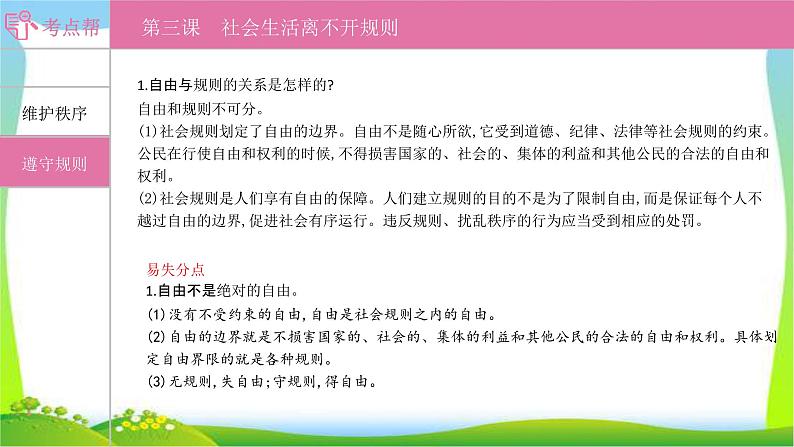 考点帮

第三课　社会生活离不开规则

维护秩序

遵守规则

1.自由与规则的关系是怎样的?
自由和规则不可分。
(1)社会规则划定了自由的边界。自由不是随心所欲,它受到道德、纪律、法律等社会规则的约束。公民在行使自由和权利的时候,不得损害国家的、社会的、集体的利益和其他公民的合法的自由和权利。
(2)社会规则是人们享有自由的保障。人们建立规则的目的不是为了限制自由,而是保证每个人不越过自由的边界,促进社会有序运行。违反规则、扰乱秩序的行为应当受到相应的处罚。

易失分点
1.自由不是绝对的自由。
(1)没有不受约束的自由,自由是社会规则之内的自由。
(2)自由的边界就是不损害国家的、社会的、集体的利益和其他公民的合法的自由和权利。具体划定自由界限的就是各种规则。
(3)无规则,失自由;守规则,得自由。